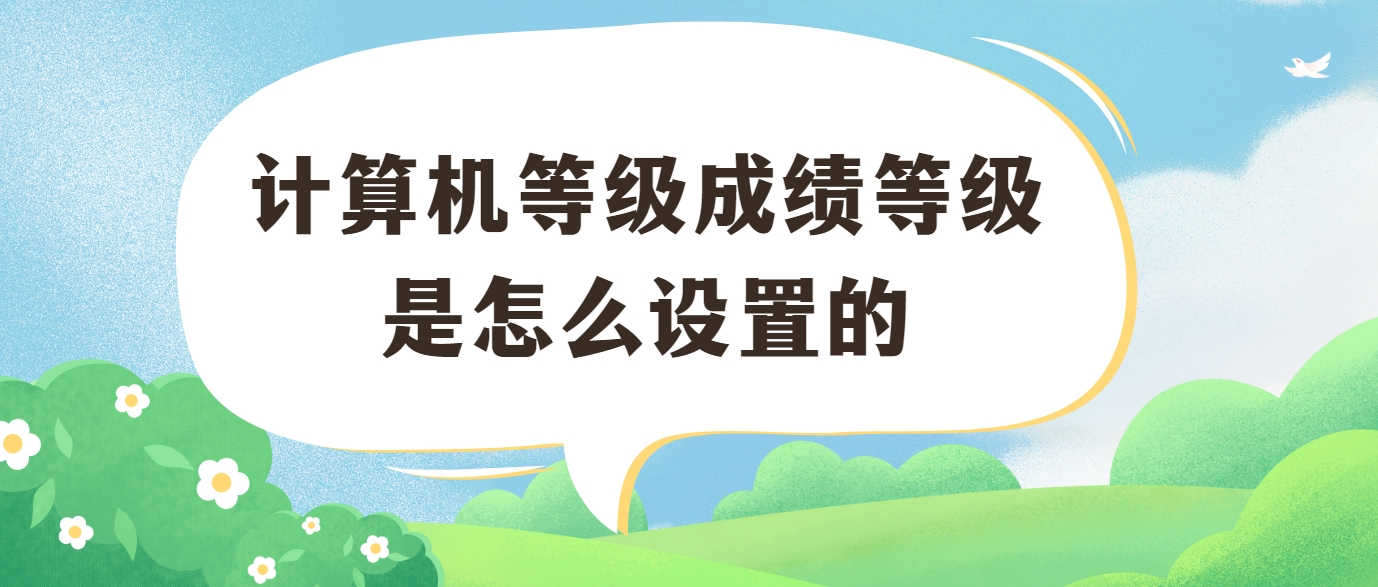 计算机等级成绩等级是怎么设置的